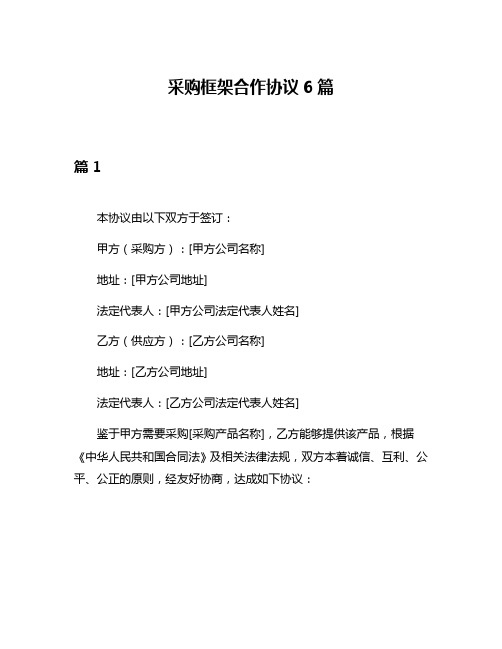 采购框架合作协议 6 篇

篇 1

本协议由以下双方于签订：

甲方（采购方）：[甲方公司名称]

地址：[甲方公司地址]

法定代表人：[甲方公司法定代表人姓名]

乙方（供应方）：[乙方公司名称]

地址：[乙方公司地址]

法定代表人：[乙方公司法定代表人姓名]

鉴于甲方需要采购[采购产品名称]，乙方能够提供该产品，根据《中华人民共和国合同法》及相关法律法规，双方本着诚信、互利、公平、公正的原则，经友好协商，达成如下协议：